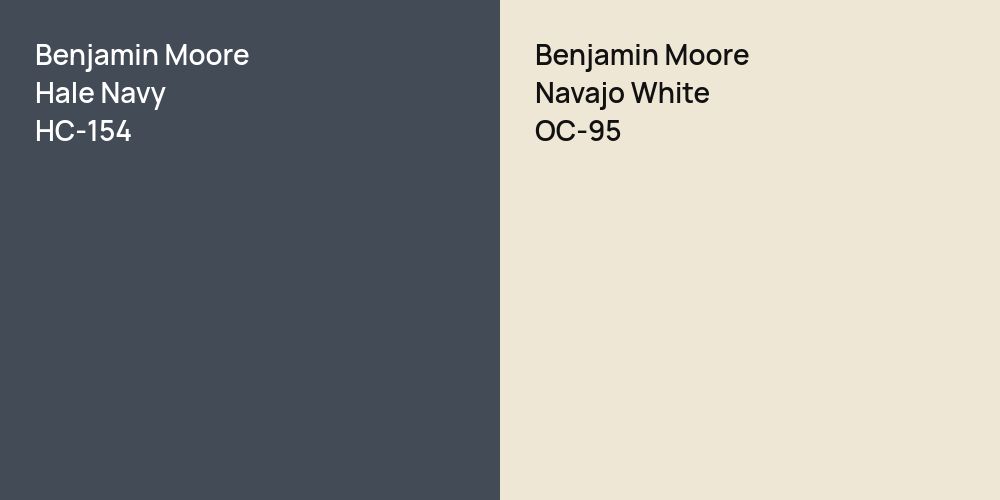 Benjamin Moore
Hale Navy
HC-154

Benjamin Moore
Navajo White
OC-95